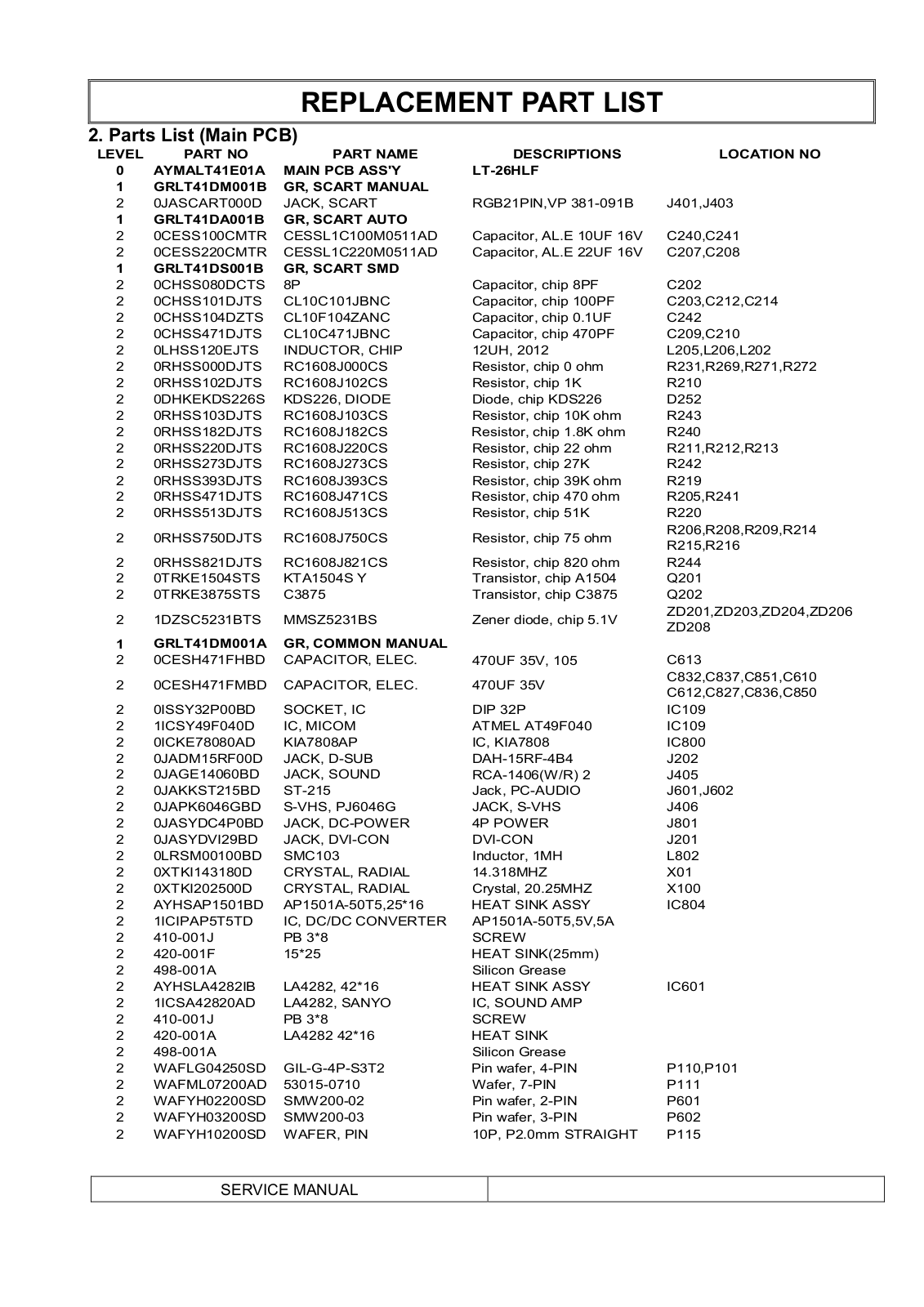 REPLACEMENT PART LIST

2. Parts List (Main PCB)

| LEVEL | PART NO | PART NAME | DESCRIPTIONS | LOCATION NO |
|---|---|---|---|---|
| 0 | AYMALT41E01A | MAIN PCB ASS'Y | LT-26HLF | |
| 1 | GRLT41DM001B | GR, SCART MANUAL | | |
| 2 | 0JASCART000D | JACK, SCART | RGB21PIN,VP 381-091B | J401,J403 |
| 1 | GRLT41DA001B | GR, SCART AUTO | | |
| 2 | 0CESS100CMTR | CESSL1C100M0511AD | Capacitor, AL.E 10UF 16V | C240,C241 |
| 2 | 0CESS220CMTR | CESSL1C220M0511AD | Capacitor, AL.E 22UF 16V | C207,C208 |
| 1 | GRLT41DS001B | GR, SCART SMD | | |
| 2 | 0CHSS080DCTS | 8P | Capacitor, chip 8PF | C202 |
| 2 | 0CHSS101DJTS | CL10C101JBNC | Capacitor, chip 100PF | C203,C212,C214 |
| 2 | 0CHSS104DZTS | CL10F104ZANC | Capacitor, chip 0.1UF | C242 |
| 2 | 0CHSS471DJTS | CL10C471JBNC | Capacitor, chip 470PF | C209,C210 |
| 2 | 0LHSS120EJTS | INDUCTOR, CHIP | 12UH, 2012 | L205,L206,L202 |
| 2 | 0RHSS000DJTS | RC1608J000CS | Resistor, chip 0 ohm | R231,R269,R271,R272 |
| 2 | 0RHSS102DJTS | RC1608J102CS | Resistor, chip 1K | R210 |
| 2 | 0DHKEKDS226S | KDS226, DIODE | Diode, chip KDS226 | D252 |
| 2 | 0RHSS103DJTS | RC1608J103CS | Resistor, chip 10K ohm | R243 |
| 2 | 0RHSS182DJTS | RC1608J182CS | Resistor, chip 1.8K ohm | R240 |
| 2 | 0RHSS220DJTS | RC1608J220CS | Resistor, chip 22 ohm | R211,R212,R213 |
| 2 | 0RHSS273DJTS | RC1608J273CS | Resistor, chip 27K | R242 |
| 2 | 0RHSS393DJTS | RC1608J393CS | Resistor, chip 39K ohm | R219 |
| 2 | 0RHSS471DJTS | RC1608J471CS | Resistor, chip 470 ohm | R205,R241 |
| 2 | 0RHSS513DJTS | RC1608J513CS | Resistor, chip 51K | R220 |
| 2 | 0RHSS750DJTS | RC1608J750CS | Resistor, chip 75 ohm | R206,R208,R209,R214 R215,R216 |
| 2 | 0RHSS821DJTS | RC1608J821CS | Resistor, chip 820 ohm | R244 |
| 2 | 0TRKE1504STS | KTA1504S Y | Transistor, chip A1504 | Q201 |
| 2 | 0TRKE3875STS | C3875 | Transistor, chip C3875 | Q202 |
| 2 | 1DZSC5231BTS | MMSZ5231BS | Zener diode, chip 5.1V | ZD201,ZD203,ZD204,ZD206 ZD208 |
| 1 | GRLT41DM001A | GR, COMMON MANUAL | | |
| 2 | 0CESH471FHBD | CAPACITOR, ELEC. | 470UF 35V, 105 | C613 |
| 2 | 0CESH471FMBD | CAPACITOR, ELEC. | 470UF 35V | C832,C837,C851,C610 C612,C827,C836,C850 |
| 2 | 0ISSY32P00BD | SOCKET, IC | DIP 32P | IC109 |
| 2 | 1ICSY49F040D | IC, MICOM | ATMEL AT49F040 | IC109 |
| 2 | 0ICKE78080AD | KIA7808AP | IC, KIA7808 | IC800 |
| 2 | 0JADM15RF00D | JACK, D-SUB | DAH-15RF-4B4 | J202 |
| 2 | 0JAGE14060BD | JACK, SOUND | RCA-1406(W/R) 2 | J405 |
| 2 | 0JAKKST215BD | ST-215 | Jack, PC-AUDIO | J601,J602 |
| 2 | 0JAPK6046GBD | S-VHS, PJ6046G | JACK, S-VHS | J406 |
| 2 | 0JASYDC4P0BD | JACK, DC-POWER | 4P POWER | J801 |
| 2 | 0JASYDVI29BD | JACK, DVI-CON | DVI-CON | J201 |
| 2 | 0LRSM00100BD | SMC103 | Inductor, 1MH | L802 |
| 2 | 0XTKI143180D | CRYSTAL, RADIAL | 14.318MHZ | X01 |
| 2 | 0XTKI202500D | CRYSTAL, RADIAL | Crystal, 20.25MHZ | X100 |
| 2 | AYHSAP1501BD | AP1501A-50T5,25*16 | HEAT SINK ASSY | IC804 |
| 2 | 1ICIPAP5T5TD | IC, DC/DC CONVERTER | AP1501A-50T5,5V,5A | |
| 2 | 410-001J | PB 3*8 | SCREW | |
| 2 | 420-001F | 15*25 | HEAT SINK(25mm) | |
| 2 | 498-001A | | Silicon Grease | |
| 2 | AYHSLA4282IB | LA4282, 42*16 | HEAT SINK ASSY | IC601 |
| 2 | 1ICSA42820AD | LA4282, SANYO | IC, SOUND AMP | |
| 2 | 410-001J | PB 3*8 | SCREW | |
| 2 | 420-001A | LA4282 42*16 | HEAT SINK | |
| 2 | 498-001A | | Silicon Grease | |
| 2 | WAFLG04250SD | GIL-G-4P-S3T2 | Pin wafer, 4-PIN | P110,P101 |
| 2 | WAFML07200AD | 53015-0710 | Wafer, 7-PIN | P111 |
| 2 | WAFYH02200SD | SMW200-02 | Pin wafer, 2-PIN | P601 |
| 2 | WAFYH03200SD | SMW200-03 | Pin wafer, 3-PIN | P602 |
| 2 | WAFYH10200SD | WAFER, PIN | 10P, P2.0mm STRAIGHT | P115 |

SERVICE MANUAL